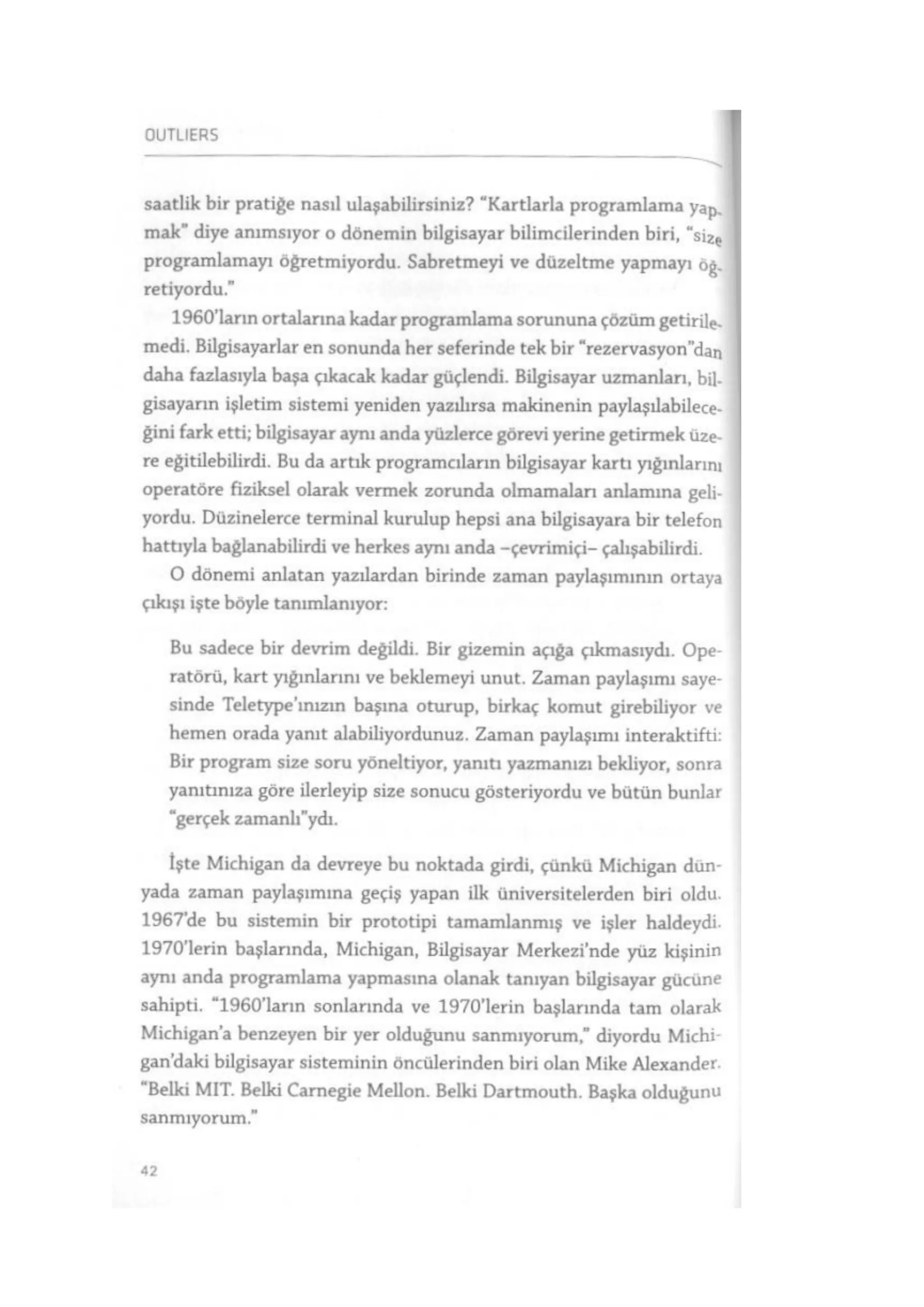 OUTLIERS

saatlik bir pratiğe nasıl ulaşabilirsiniz? "Kartlarla programlama yapmak" diye anımsıyor o dönemin bilgisayar bilimcilerinden biri, "size programlamayı öğretmiyordu. Sabretmeyi ve düzeltme yapmayı öğretiyordu."

1960'ların ortalarına kadar programlama sorununa çözüm getirilemedi. Bilgisayarlar en sonunda her seferinde tek bir "rezervasyon"dan daha fazlasıyla başa çıkacak kadar güçlendi. Bilgisayar uzmanları, bilgisayarın işletim sistemi yeniden yazılırsa makinenin paylaşılabileceğini fark etti; bilgisayar aynı anda yüzlerce görevi yerine getirmek üzere eğitilebilirdi. Bu da artık programcıların bilgisayar kartı yığınlarını operatöre fiziksel olarak vermek zorunda olmamaları anlamına geliyordu. Düzinelerce terminal kurulup hepsi ana bilgisayara bir telefon hattıyla bağlanabilirdi ve herkes aynı anda –çevrimiçi– çalışabilirdi.

O dönemi anlatan yazılardan birinde zaman paylaşımının ortaya çıkışı işte böyle tanımlanıyor:

Bu sadece bir devrim değildi. Bir gizemin açığa çıkmasıydı. Operatörü, kart yığınlarını ve beklemeyi unut. Zaman paylaşımı sayesinde Teletype'ınızın başına oturup, birkaç komut girebiliyor ve hemen orada yanıt alabiliyordunuz. Zaman paylaşımı interaktifti: Bir program size soru yöneltiyor, yanıtı yazmanızı bekliyor, sonra yanıtınıza göre ilerleyip size sonucu gösteriyordu ve bütün bunlar "gerçek zamanlı"ydı.

İşte Michigan da devreye bu noktada girdi, çünkü Michigan dünyada zaman paylaşımına geçiş yapan ilk üniversitelerden biri oldu. 1967'de bu sistemin bir prototipi tamamlanmış ve işler haldeydi. 1970'lerin başlarında, Michigan, Bilgisayar Merkezi'nde yüz kişinin aynı anda programlama yapmasına olanak tanıyan bilgisayar gücüne sahipti. "1960'ların sonlarında ve 1970'lerin başlarında tam olarak Michigan'a benzeyen bir yer olduğunu sanmıyorum," diyordu Michigan'daki bilgisayar sisteminin öncülerinden biri olan Mike Alexander. "Belki MIT. Belki Carnegie Mellon. Belki Dartmouth. Başka olduğunu sanmıyorum."

42